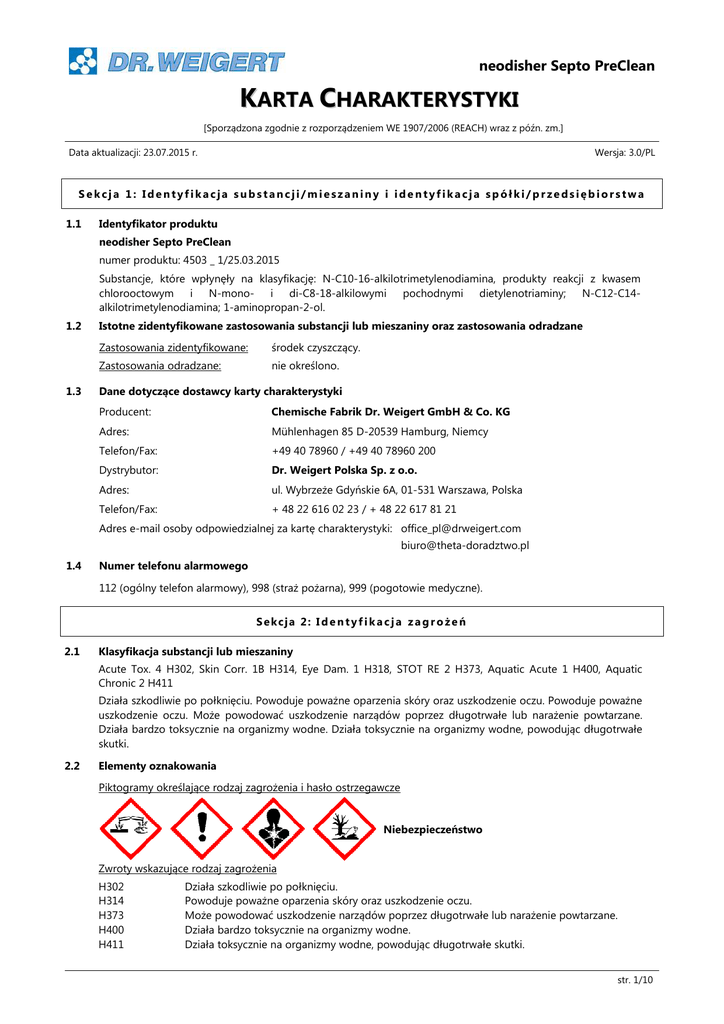 DR. WEIGERT

neodisher Septo PreClean

KARTA CHARAKTERYSTYKI

[Sporządzona zgodnie z rozporządzeniem WE 1907/2006 (REACH) wraz z późn. zm.]

Data aktualizacji: 23.07.2015 r.

Wersja: 3.0/PL

Sekcja 1: Identyfikacja substancji/mieszaniny i identyfikacja spółki/przedsiębiorstwa

1.1 Identyfikator produktu

neodisher Septo PreClean

numer produktu: 4503 _ 1/25.03.2015

Substancje, które wpłynęły na klasyfikację: N-C10-16-alkilotrimetylenodiamina, produkty reakcji z kwasem chlorooctowym i N-mono- i di-C8-18-alkilowymi pochodnymi dietylenotriaminy; N-C12-C14-alkilotrimetylenodiamina; 1-aminopropan-2-ol.

1.2 Istotne zidentyfikowane zastosowania substancji lub mieszaniny oraz zastosowania odradzane

Zastosowania zidentyfikowane: środek czyszczący.

Zastosowania odradzane: nie określono.

1.3 Dane dotyczące dostawcy karty charakterystyki

Producent: Chemische Fabrik Dr. Weigert GmbH & Co. KG

Adres: Mühlenhagen 85 D-20539 Hamburg, Niemcy

Telefon/Fax: +49 40 78960 / +49 40 78960 200

Dystrybutor: Dr. Weigert Polska Sp. z o.o.

Adres: ul. Wybrzeże Gdyńskie 6A, 01-531 Warszawa, Polska

Telefon/Fax: + 48 22 616 02 23 / + 48 22 617 81 21

Adres e-mail osoby odpowiedzialnej za kartę charakterystyki: office_pl@drweigert.com
biuro@theta-doradztwo.pl

1.4 Numer telefonu alarmowego

112 (ogólny telefon alarmowy), 998 (straż pożarna), 999 (pogotowie medyczne).

Sekcja 2: Identyfikacja zagrożeń

2.1 Klasyfikacja substancji lub mieszaniny

Acute Tox. 4 H302, Skin Corr. 1B H314, Eye Dam. 1 H318, STOT RE 2 H373, Aquatic Acute 1 H400, Aquatic Chronic 2 H411

Działa szkodliwie po połknięciu. Powoduje poważne oparzenia skóry oraz uszkodzenie oczu. Powoduje poważne uszkodzenie oczu. Może powodować uszkodzenie narządów poprzez długotrwałe lub narażenie powtarzane. Działa bardzo toksycznie na organizmy wodne. Działa toksycznie na organizmy wodne, powodując długotrwałe skutki.

2.2 Elementy oznakowania

Piktogramy określające rodzaj zagrożenia i hasło ostrzegawcze

Niebezpieczeństwo

Zwroty wskazujące rodzaj zagrożenia

H302 Działa szkodliwie po połknięciu.
H314 Powoduje poważne oparzenia skóry oraz uszkodzenie oczu.
H373 Może powodować uszkodzenie narządów poprzez długotrwałe lub narażenie powtarzane.
H400 Działa bardzo toksycznie na organizmy wodne.
H411 Działa toksycznie na organizmy wodne, powodując długotrwałe skutki.

str. 1/10